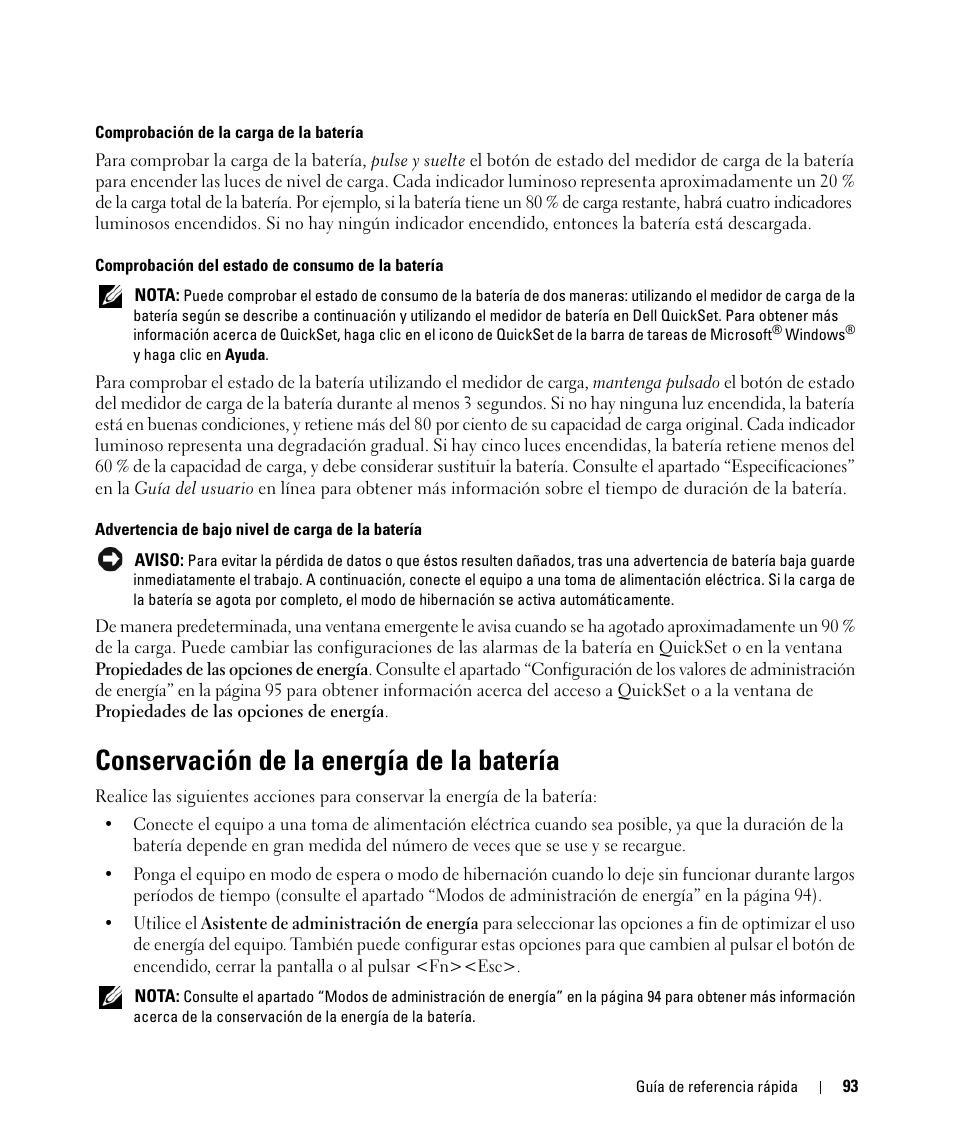 Comprobación de la carga de la batería

Para comprobar la carga de la batería, pulse y suelte el botón de estado del medidor de carga de la batería para encender las luces de nivel de carga. Cada indicador luminoso representa aproximadamente un 20 % de la carga total de la batería. Por ejemplo, si la batería tiene un 80 % de carga restante, habrá cuatro indicadores luminosos encendidos. Si no hay ningún indicador encendido, entonces la batería está descargada.

Comprobación del estado de consumo de la batería

NOTA: Puede comprobar el estado de consumo de la batería de dos maneras: utilizando el medidor de carga de la batería según se describe a continuación y utilizando el medidor de batería en Dell QuickSet. Para obtener más información acerca de QuickSet, haga clic en el icono de QuickSet de la barra de tareas de Microsoft® Windows® y haga clic en Ayuda.

Para comprobar el estado de la batería utilizando el medidor de carga, mantenga pulsado el botón de estado del medidor de carga de la batería durante al menos 3 segundos. Si no hay ninguna luz encendida, la batería está en buenas condiciones, y retiene más del 80 por ciento de su capacidad de carga original. Cada indicador luminoso representa una degradación gradual. Si hay cinco luces encendidas, la batería retiene menos del 60 % de la capacidad de carga, y debe considerar sustituir la batería. Consulte el apartado “Especificaciones” en la Guía del usuario en línea para obtener más información sobre el tiempo de duración de la batería.

Advertencia de bajo nivel de carga de la batería

AVISO: Para evitar la pérdida de datos o que éstos resulten dañados, tras una advertencia de batería baja guarde inmediatamente el trabajo. A continuación, conecte el equipo a una toma de alimentación eléctrica. Si la carga de la batería se agota por completo, el modo de hibernación se activa automáticamente.

De manera predeterminada, una ventana emergente le avisa cuando se ha agotado aproximadamente un 90 % de la carga. Puede cambiar las configuraciones de las alarmas de la batería en QuickSet o en la ventana Propiedades de las opciones de energía. Consulte el apartado “Configuración de los valores de administración de energía” en la página 95 para obtener información acerca del acceso a QuickSet o a la ventana de Propiedades de las opciones de energía.

Conservación de la energía de la batería

Realice las siguientes acciones para conservar la energía de la batería:

• Conecte el equipo a una toma de alimentación eléctrica cuando sea posible, ya que la duración de la batería depende en gran medida del número de veces que se use y se recargue.

• Ponga el equipo en modo de espera o modo de hibernación cuando lo deje sin funcionar durante largos períodos de tiempo (consulte el apartado “Modos de administración de energía” en la página 94).

• Utilice el Asistente de administración de energía para seleccionar las opciones a fin de optimizar el uso de energía del equipo. También puede configurar estas opciones para que cambien al pulsar el botón de encendido, cerrar la pantalla o al pulsar <Fn><Esc>.

NOTA: Consulte el apartado “Modos de administración de energía” en la página 94 para obtener más información acerca de la conservación de la energía de la batería.

Guía de referencia rápida | 93